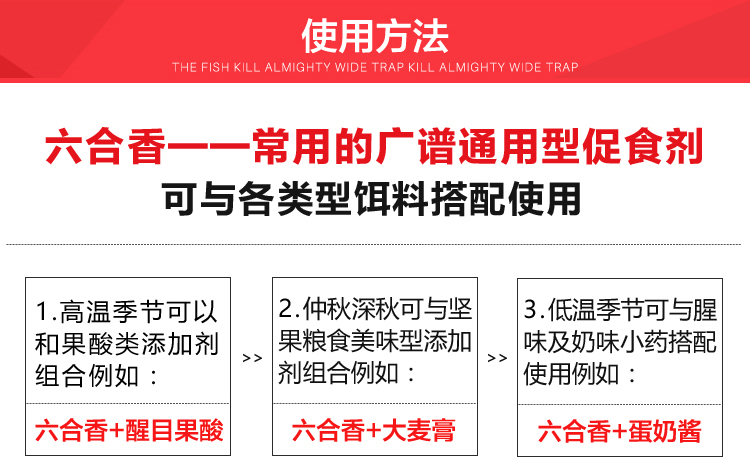 使用方法

THE FISH KILL ALMIGHTY WIDE TRAP KILL ALMIGHTY WIDE TRAP

六合香——常用的广谱通用型促食剂

可与各类型饵料搭配使用

1.高温季节可以和果酸类添加剂组合例如：

六合香+醒目果酸

>>

2.仲秋深秋可与坚果粮食美味型添加剂组合例如：

六合香+大麦膏

>>

3.低温季节可与腥味及奶味小药搭配使用例如：

六合香+蛋奶酱